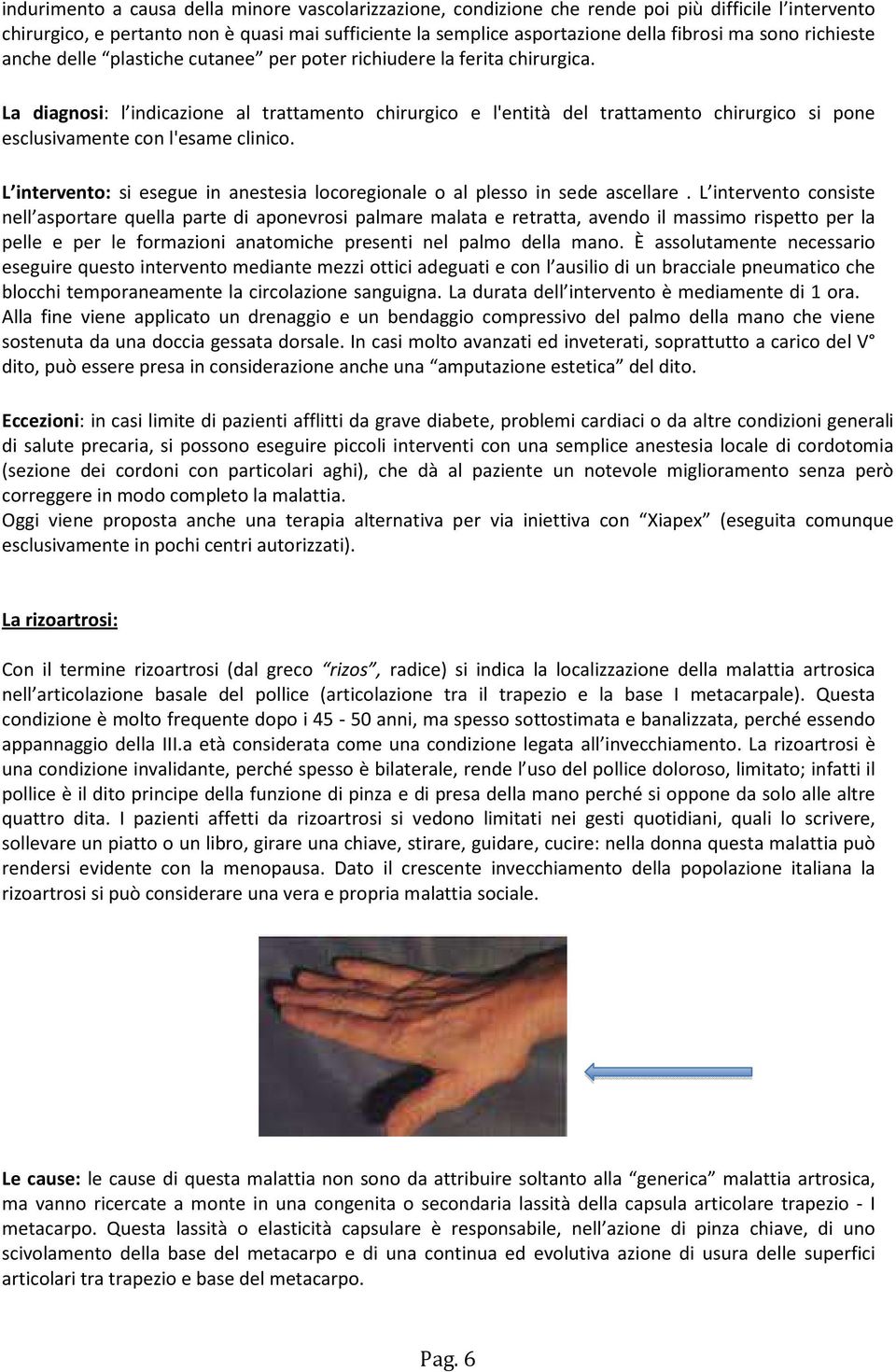 indurimento a causa della minore vascolarizzazione, condizione che rende poi più difficile l'intervento chirurgico, e pertanto non è quasi mai sufficiente la semplice asportazione della fibrosi ma sono richieste anche delle "plastiche cutanee" per poter richiudere la ferita chirurgica.

La diagnosi: l'indicazione al trattamento chirurgico e l'entità del trattamento chirurgico si pone esclusivamente con l'esame clinico.

L'intervento: si esegue in anestesia locoregionale o al plesso in sede ascellare . L'intervento consiste nell'asportare quella parte di aponevrosi palmare malata e retratta, avendo il massimo rispetto per la pelle e per le formazioni anatomiche presenti nel palmo della mano. È assolutamente necessario eseguire questo intervento mediante mezzi ottici adeguati e con l'ausilio di un bracciale pneumatico che blocchi temporaneamente la circolazione sanguigna. La durata dell'intervento è mediamente di 1 ora. Alla fine viene applicato un drenaggio e un bendaggio compressivo del palmo della mano che viene sostenuta da una doccia gessata dorsale. In casi molto avanzati ed inveterati, soprattutto a carico del V° dito, può essere presa in considerazione anche una "amputazione estetica" del dito.

Eccezioni: in casi limite di pazienti afflitti da grave diabete, problemi cardiaci o da altre condizioni generali di salute precaria, si possono eseguire piccoli interventi con una semplice anestesia locale di cordotomia (sezione dei cordoni con particolari aghi), che dà al paziente un notevole miglioramento senza però correggere in modo completo la malattia.
Oggi viene proposta anche una terapia alternativa per via iniettiva con "Xiapex" (eseguita comunque esclusivamente in pochi centri autorizzati).

La rizoartrosi:

Con il termine rizoartrosi (dal greco "rizos", radice) si indica la localizzazione della malattia artrosica nell'articolazione basale del pollice (articolazione tra il trapezio e la base I metacarpale). Questa condizione è molto frequente dopo i 45 - 50 anni, ma spesso sottostimata e banalizzata, perché essendo appannaggio della III.a età considerata come una condizione legata all'invecchiamento. La rizoartrosi è una condizione invalidante, perché spesso è bilaterale, rende l'uso del pollice doloroso, limitato; infatti il pollice è il dito principe della funzione di pinza e di presa della mano perché si oppone da solo alle altre quattro dita. I pazienti affetti da rizoartrosi si vedono limitati nei gesti quotidiani, quali lo scrivere, sollevare un piatto o un libro, girare una chiave, stirare, guidare, cucire: nella donna questa malattia può rendersi evidente con la menopausa. Dato il crescente invecchiamento della popolazione italiana la rizoartrosi si può considerare una vera e propria malattia sociale.

Le cause: le cause di questa malattia non sono da attribuire soltanto alla "generica" malattia artrosica, ma vanno ricercate a monte in una congenita o secondaria lassità della capsula articolare trapezio - I metacarpo. Questa lassità o elasticità capsulare è responsabile, nell'azione di pinza chiave, di uno scivolamento della base del metacarpo e di una continua ed evolutiva azione di usura delle superfici articolari tra trapezio e base del metacarpo.

Pag. 6